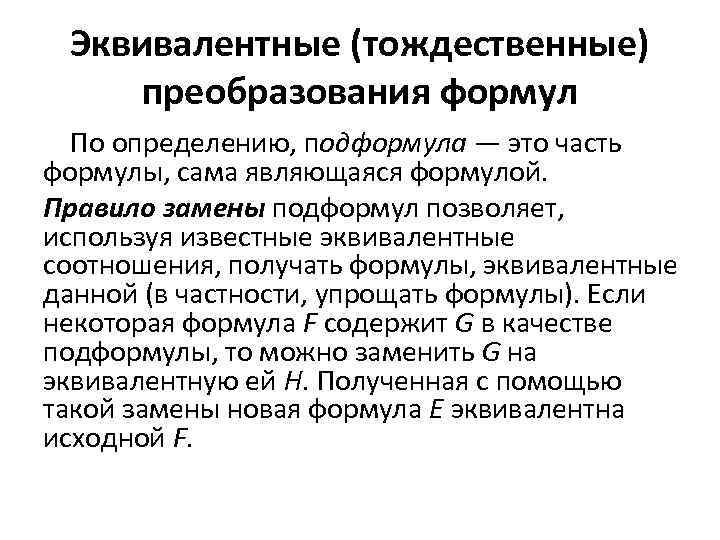 Эквивалентные (тождественные) преобразования формул

По определению, подформула — это часть формулы, сама являющаяся формулой.

Правило замены подформул позволяет, используя известные эквивалентные соотношения, получать формулы, эквивалентные данной (в частности, упрощать формулы). Если некоторая формула $F$ содержит $G$ в качестве подформулы, то можно заменить $G$ на эквивалентную ей $H$. Полученная с помощью такой замены новая формула $E$ эквивалентна исходной $F$.